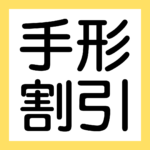 手形
割引